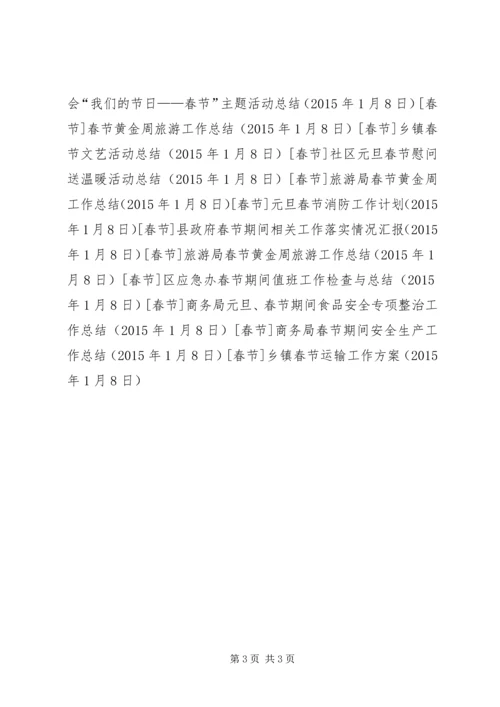 会“我们的节日——春节”主题活动总结（2015 年 1 月 8 日）[春节]春节黄金周旅游工作总结（2015 年 1 月 8 日）[春节]乡镇春节文艺活动总结（2015 年 1 月 8 日）[春节]社区元旦春节慰问送温暖活动总结（2015 年 1 月 8 日）[春节]旅游局春节黄金周工作总结(2015 年 1 月 8 日)[春节]元旦春节消防工作计划(2015 年 1 月 8 日)[春节]县政府春节期间相关工作落实情况汇报(2015 年 1 月 8 日)[春节]旅游局春节黄金周旅游工作总结（2015 年 1 月 8 日）[春节]区应急办春节期间值班工作检查与总结（2015 年 1 月 8 日）[春节]商务局元旦、春节期间食品安全专项整治工作总结（2015 年 1 月 8 日）[春节]商务局春节期间安全生产工作总结（2015 年 1 月 8 日）[春节]乡镇春节运输工作方案（2015 年 1 月 8 日）

第 3 页 共 3 页